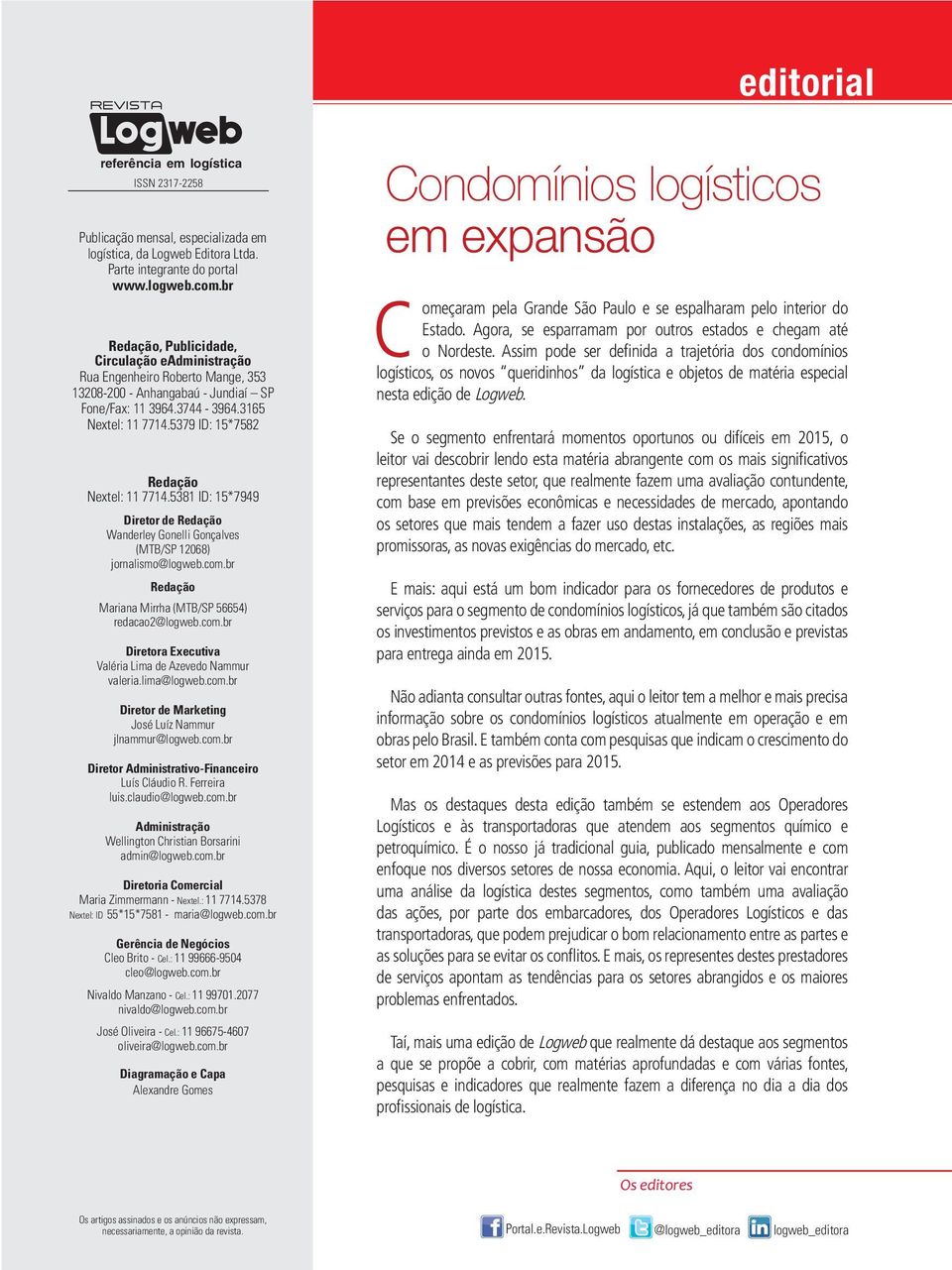 REVISTA
Logweb
referência em logística
ISSN 2317-2258

Publicação mensal, especializada em logística, da Logweb Editora Ltda. Parte integrante do portal www.logweb.com.br

Redação, Publicidade, Circulação eAdministração
Rua Engenheiro Roberto Mange, 353
13208-200 - Anhangabaú - Jundiaí – SP
Fone/Fax: 11 3964.3744 - 3964.3165
Nextel: 11 7714.5379 ID: 15*7582

Redação
Nextel: 11 7714.5381 ID: 15*7949

Diretor de Redação
Wanderley Gonelli Gonçalves
(MTB/SP 12068)
jornalismo@logweb.com.br

Redação
Mariana Mirrha (MTB/SP 56654)
redacao2@logweb.com.br

Diretora Executiva
Valéria Lima de Azevedo Nammur
valeria.lima@logweb.com.br

Diretor de Marketing
José Luíz Nammur
jlnammur@logweb.com.br

Diretor Administrativo-Financeiro
Luís Cláudio R. Ferreira
luis.claudio@logweb.com.br

Administração
Wellington Christian Borsarini
admin@logweb.com.br

Diretoria Comercial
Maria Zimmermann - Nextel.: 11 7714.5378
Nextel: ID 55*15*7581 - maria@logweb.com.br

Gerência de Negócios
Cleo Brito - Cel.: 11 99666-9504
cleo@logweb.com.br

Nivaldo Manzano - Cel.: 11 99701.2077
nivaldo@logweb.com.br

José Oliveira - Cel.: 11 96675-4607
oliveira@logweb.com.br

Diagramação e Capa
Alexandre Gomes

Os artigos assinados e os anúncios não expressam, necessariamente, a opinião da revista.

editorial

Condomínios logísticos em expansão

Começaram pela Grande São Paulo e se espalharam pelo interior do Estado. Agora, se esparramam por outros estados e chegam até o Nordeste. Assim pode ser definida a trajetória dos condomínios logísticos, os novos "queridinhos" da logística e objetos de matéria especial nesta edição de Logweb.

Se o segmento enfrentará momentos oportunos ou difíceis em 2015, o leitor vai descobrir lendo esta matéria abrangente com os mais significativos representantes deste setor, que realmente fazem uma avaliação contundente, com base em previsões econômicas e necessidades de mercado, apontando os setores que mais tendem a fazer uso destas instalações, as regiões mais promissoras, as novas exigências do mercado, etc.

E mais: aqui está um bom indicador para os fornecedores de produtos e serviços para o segmento de condomínios logísticos, já que também são citados os investimentos previstos e as obras em andamento, em conclusão e previstas para entrega ainda em 2015.

Não adianta consultar outras fontes, aqui o leitor tem a melhor e mais precisa informação sobre os condomínios logísticos atualmente em operação e em obras pelo Brasil. E também conta com pesquisas que indicam o crescimento do setor em 2014 e as previsões para 2015.

Mas os destaques desta edição também se estendem aos Operadores Logísticos e às transportadoras que atendem aos segmentos químico e petroquímico. É o nosso já tradicional guia, publicado mensalmente e com enfoque nos diversos setores de nossa economia. Aqui, o leitor vai encontrar uma análise da logística destes segmentos, como também uma avaliação das ações, por parte dos embarcadores, dos Operadores Logísticos e das transportadoras, que podem prejudicar o bom relacionamento entre as partes e as soluções para se evitar os conflitos. E mais, os representes destes prestadores de serviços apontam as tendências para os setores abrangidos e os maiores problemas enfrentados.

Taí, mais uma edição de Logweb que realmente dá destaque aos segmentos a que se propõe a cobrir, com matérias aprofundadas e com várias fontes, pesquisas e indicadores que realmente fazem a diferença no dia a dia dos profissionais de logística.

Os editores

Portal.e.Revista.Logweb @logweb_editora logweb_editora